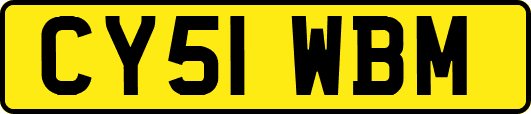 CY51 WBM